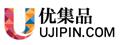 优集品
UJIPIN.COM